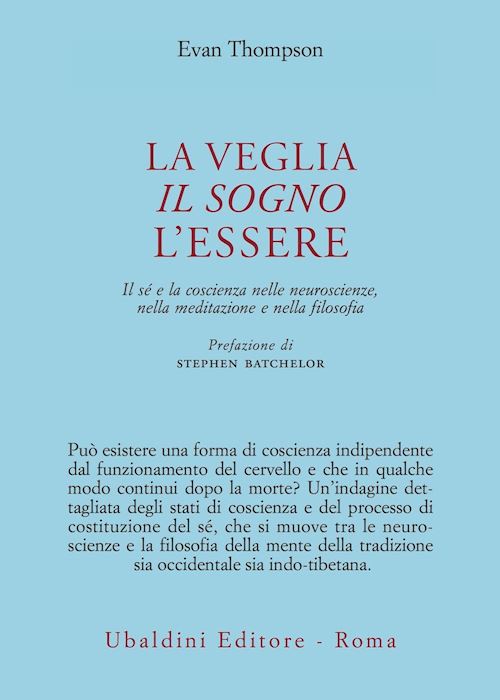 Evan Thompson

LA VEGLIA
IL SOGNO
L'ESSERE

Il sé e la coscienza nelle neuroscienze, nella meditazione e nella filosofia

Prefazione di
STEPHEN BATCHELOR

Può esistere una forma di coscienza indipendente dal funzionamento del cervello e che in qualche modo continui dopo la morte? Un'indagine dettagliata degli stati di coscienza e del processo di costituzione del sé, che si muove tra le neuroscienze e la filosofia della mente della tradizione sia occidentale sia indo-tibetana.

Ubaldini Editore - Roma